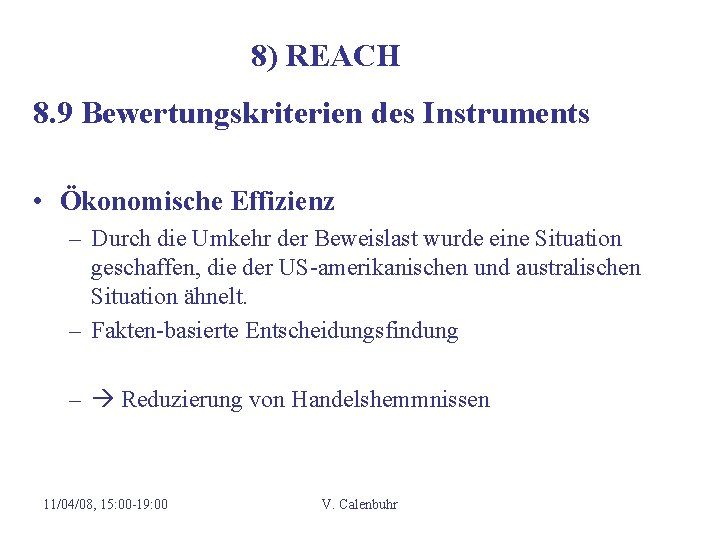 8) REACH

8.9 Bewertungskriterien des Instruments

• Ökonomische Effizienz
– Durch die Umkehr der Beweislast wurde eine Situation geschaffen, die der US-amerikanischen und australischen Situation ähnelt.
– Fakten-basierte Entscheidungsfindung

– → Reduzierung von Handelshemmnissen

11/04/08, 15:00-19:00

V. Calenbuhr